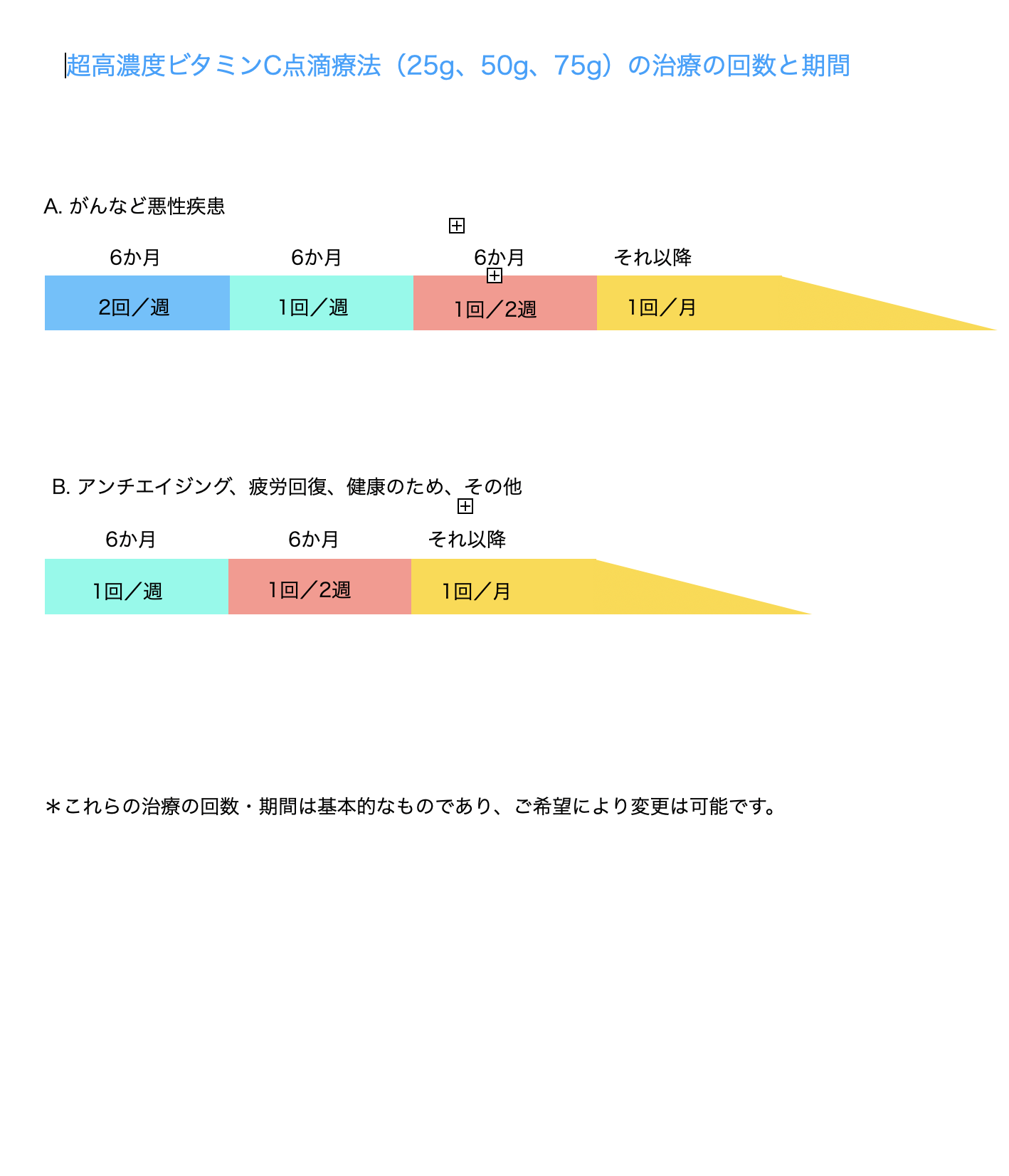 超高濃度ビタミンC点滴療法（25g、50g、75g）の治療の回数と期間

A. がんなど悪性疾患

6か月 6か月 6か月 それ以降

2回／週 1回／週 1回／2週 1回／月

B. アンチエイジング、疲労回復、健康のため、その他

6か月 6か月 それ以降

1回／週 1回／2週 1回／月

＊これらの治療の回数・期間は基本的なものであり、ご希望により変更は可能です。